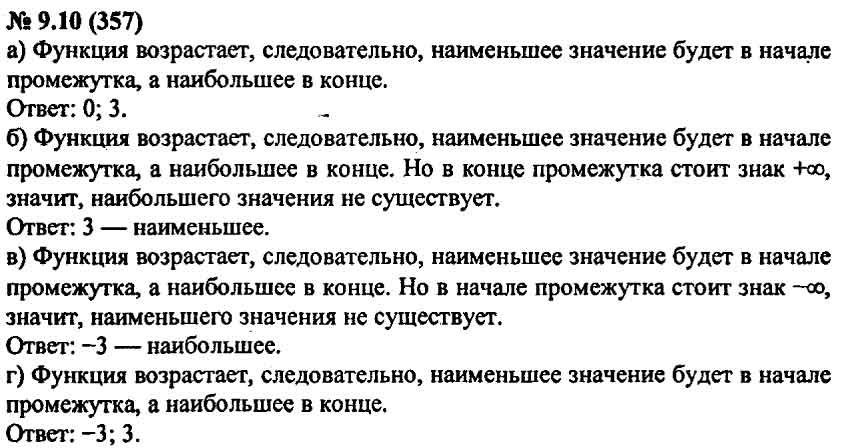 № 9.10 (357)

а) Функция возрастает, следовательно, наименьшее значение будет в начале промежутка, а наибольшее в конце.
Ответ: 0; 3.

б) Функция возрастает, следовательно, наименьшее значение будет в начале промежутка, а наибольшее в конце. Но в конце промежутка стоит знак $+\infty$, значит, наибольшего значения не существует.
Ответ: 3 — наименьшее.

в) Функция возрастает, следовательно, наименьшее значение будет в начале промежутка, а наибольшее в конце. Но в начале промежутка стоит знак $-\infty$, значит, наименьшего значения не существует.
Ответ: −3 — наибольшее.

г) Функция возрастает, следовательно, наименьшее значение будет в начале промежутка, а наибольшее в конце.
Ответ: −3; 3.